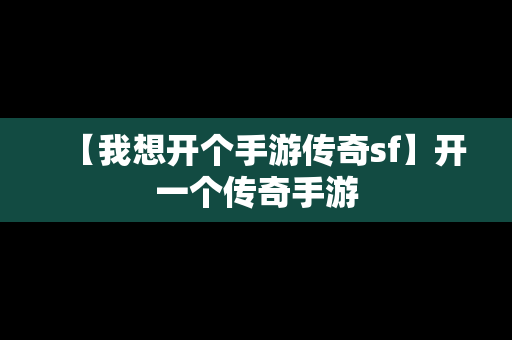 【我想开个手游传奇sf】开一个传奇手游